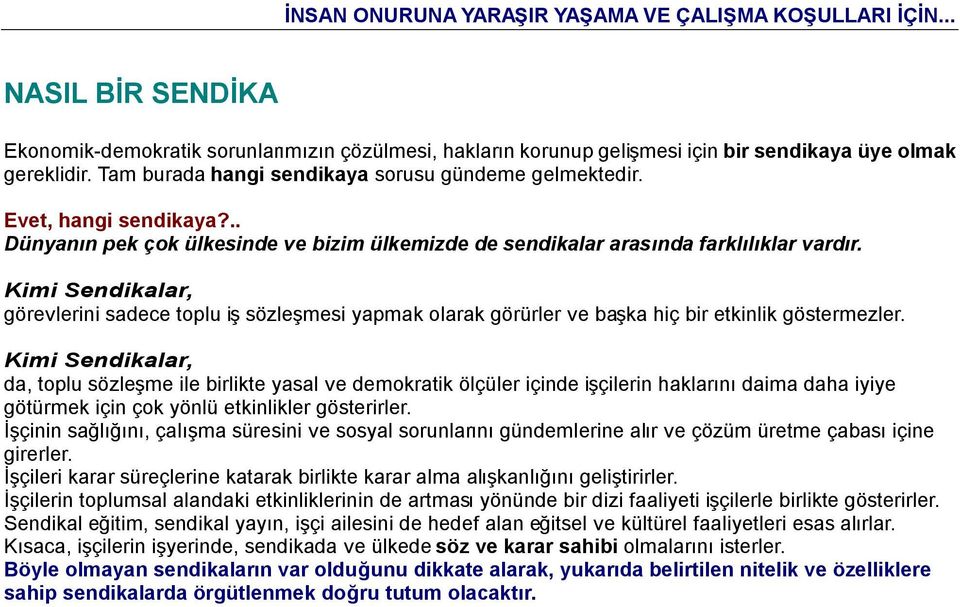 İNSAN ONURUNA YARAŞIR YAŞAMA VE ÇALIŞMA KOŞULLARI İÇİN...

NASIL BİR SENDİKA

Ekonomik-demokratik sorunlarımızın çözülmesi, hakların korunup gelişmesi için bir sendikaya üye olmak gereklidir. Tam burada hangi sendikaya sorusu gündeme gelmektedir.

Evet, hangi sendikaya?..
Dünyanın pek çok ülkesinde ve bizim ülkemizde de sendikalar arasında farklılıklar vardır.

Kimi Sendikalar,
görevlerini sadece toplu iş sözleşmesi yapmak olarak görürler ve başka hiç bir etkinlik göstermezler.

Kimi Sendikalar,
da, toplu sözleşme ile birlikte yasal ve demokratik ölçüler içinde işçilerin haklarını daima daha iyiye götürmek için çok yönlü etkinlikler gösterirler.
İşçinin sağlığını, çalışma süresini ve sosyal sorunlarını gündemlerine alır ve çözüm üretme çabası içine girerler.
İşçileri karar süreçlerine katarak birlikte karar alma alışkanlığını geliştirirler.
İşçilerin toplumsal alandaki etkinliklerinin de artması yönünde bir dizi faaliyeti işçilerle birlikte gösterirler.
Sendikal eğitim, sendikal yayın, işçi ailesini de hedef alan eğitsel ve kültürel faaliyetleri esas alırlar.
Kısaca, işçilerin işyerinde, sendikada ve ülkede söz ve karar sahibi olmalarını isterler.
Böyle olmayan sendikaların var olduğunu dikkate alarak, yukarıda belirtilen nitelik ve özelliklere sahip sendikalarda örgütlenmek doğru tutum olacaktır.